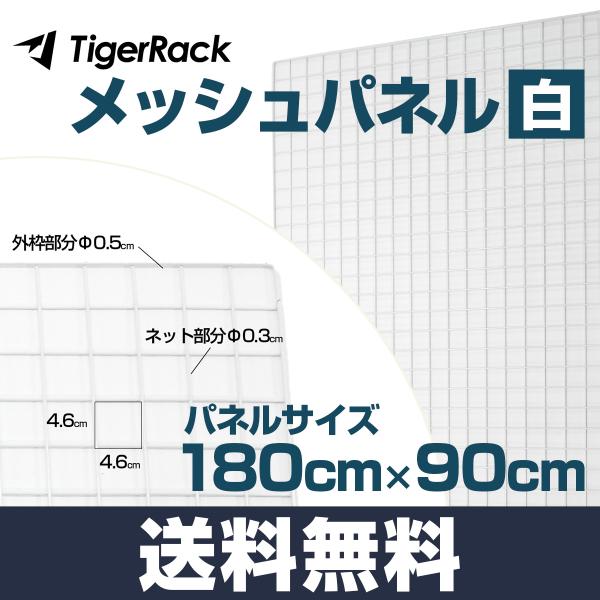 TigerRack

メッシュパネル 白

外枠部分Φ0.5cm

ネット部分Φ0.3cm

4.6cm

4.6cm

パネルサイズ

180cm×90cm

送料無料